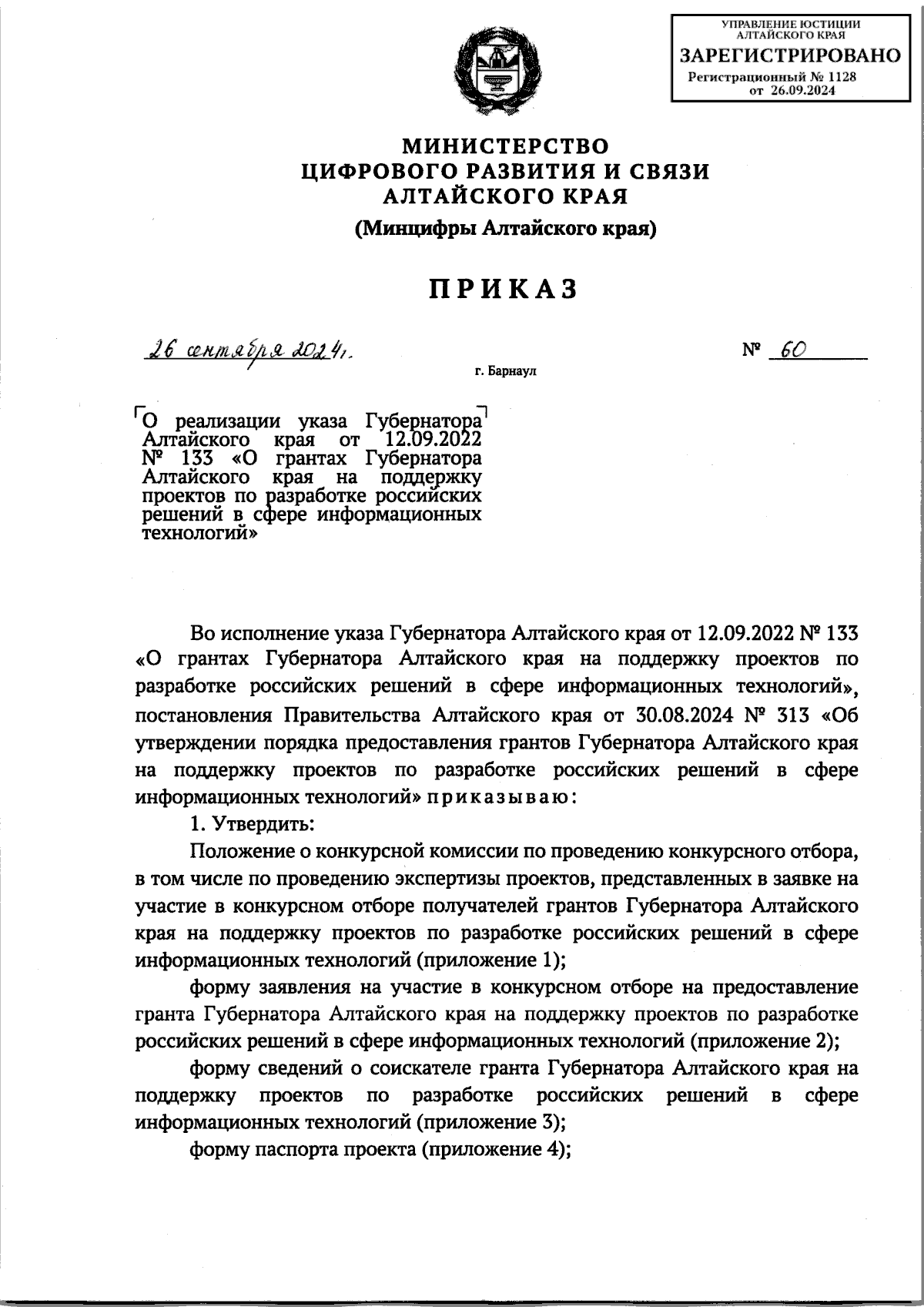 УПРАВЛЕНИЕ ЮСТИЦИИ АЛТАЙСКОГО КРАЯ
ЗАРЕГИСТРИРОВАНО
Регистрационный № 1128
от 26.09.2024

МИНИСТЕРСТВО
ЦИФРОВОГО РАЗВИТИЯ И СВЯЗИ
АЛТАЙСКОГО КРАЯ
(Минцифры Алтайского края)

ПРИКАЗ

26 сентября 2024 г.

№ 60

г. Барнаул

О реализации указа Губернатора Алтайского края от 12.09.2022 № 133 «О грантах Губернатора Алтайского края на поддержку проектов по разработке российских решений в сфере информационных технологий»

Во исполнение указа Губернатора Алтайского края от 12.09.2022 № 133 «О грантах Губернатора Алтайского края на поддержку проектов по разработке российских решений в сфере информационных технологий», постановления Правительства Алтайского края от 30.08.2024 № 313 «Об утверждении порядка предоставления грантов Губернатора Алтайского края на поддержку проектов по разработке российских решений в сфере информационных технологий» приказываю:

1. Утвердить:

Положение о конкурсной комиссии по проведению конкурсного отбора, в том числе по проведению экспертизы проектов, представленных в заявке на участие в конкурсном отборе получателей грантов Губернатора Алтайского края на поддержку проектов по разработке российских решений в сфере информационных технологий (приложение 1);

форму заявления на участие в конкурсном отборе на предоставление гранта Губернатора Алтайского края на поддержку проектов по разработке российских решений в сфере информационных технологий (приложение 2);

форму сведений о соискателе гранта Губернатора Алтайского края на поддержку проектов по разработке российских решений в сфере информационных технологий (приложение 3);

форму паспорта проекта (приложение 4);